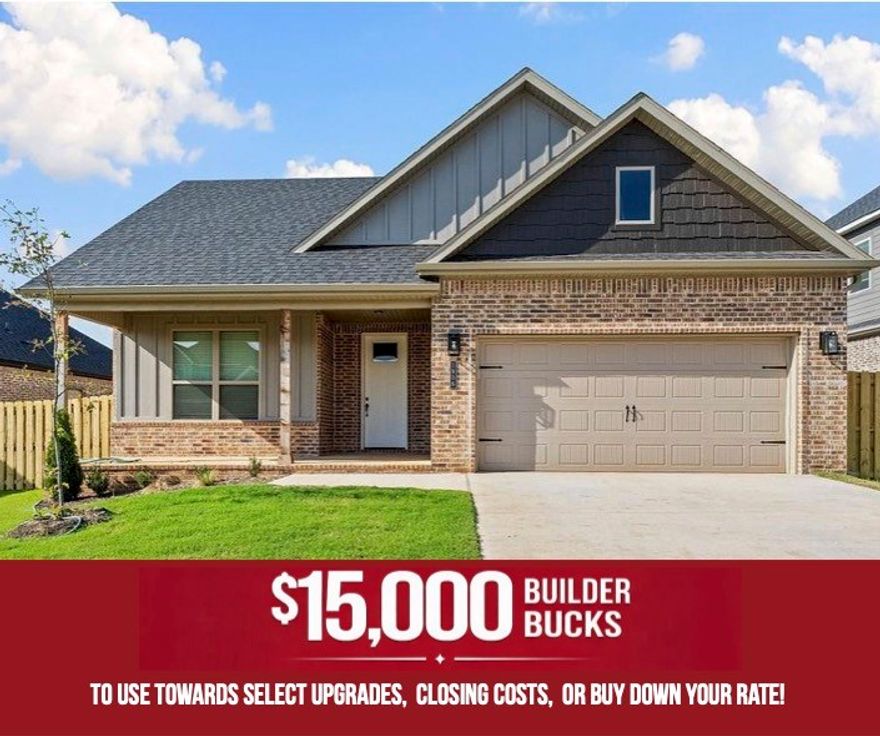 $15,000 BUILDER BUCKS

TO USE TOWARDS SELECT UPGRADES, CLOSING COSTS, OR BUY DOWN YOUR RATE!